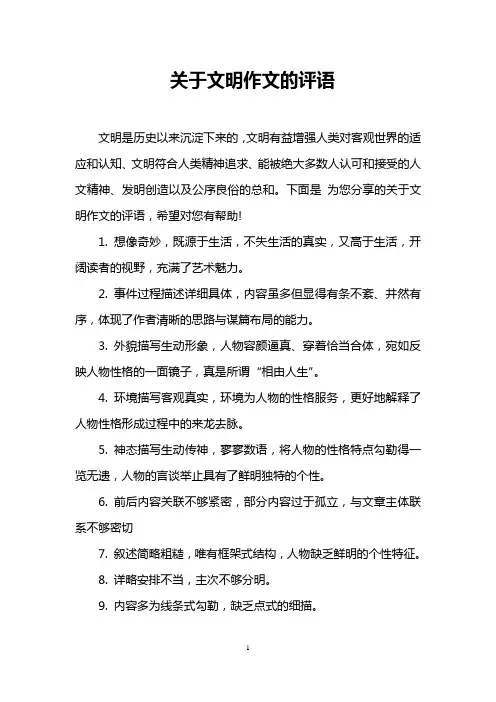 关于文明作文的评语

文明是历史以来沉淀下来的，文明有益增强人类对客观世界的适应和认知、文明符合人类精神追求、能被绝大多数人认可和接受的人文精神、发明创造以及公序良俗的总和。下面是 为您分享的关于文明作文的评语，希望对您有帮助！

1. 想像奇妙，既源于生活，不失生活的真实，又高于生活，开阔读者的视野，充满了艺术魅力。

2. 事件过程描述详细具体，内容虽多但显得有条不紊、井然有序，体现了作者清晰的思路与谋篇布局的能力。

3. 外貌描写生动形象，人物容颜逼真、穿着恰当合体，宛如反映人物性格的一面镜子，真是所谓“相由人生”。

4. 环境描写客观真实，环境为人物的性格服务，更好地解释了人物性格形成过程中的来龙去脉。

5. 神态描写生动传神，寥寥数语，将人物的性格特点勾勒得一览无遗，人物的言谈举止具有了鲜明独特的个性。

6. 前后内容关联不够紧密，部分内容过于孤立，与文章主体联系不够密切

7. 叙述简略粗糙，唯有框架式结构，人物缺乏鲜明的个性特征。

8. 详略安排不当，主次不够分明。

9. 内容多为线条式勾勒，缺乏点式的细描。

1